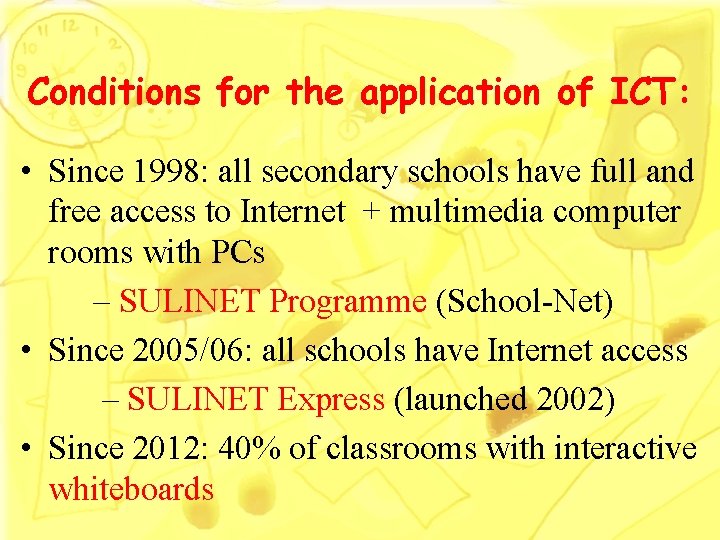 Conditions for the application of ICT:

• Since 1998: all secondary schools have full and free access to Internet + multimedia computer rooms with PCs

– SULINET Programme (School-Net)

• Since 2005/06: all schools have Internet access

– SULINET Express (launched 2002)

• Since 2012: 40% of classrooms with interactive whiteboards